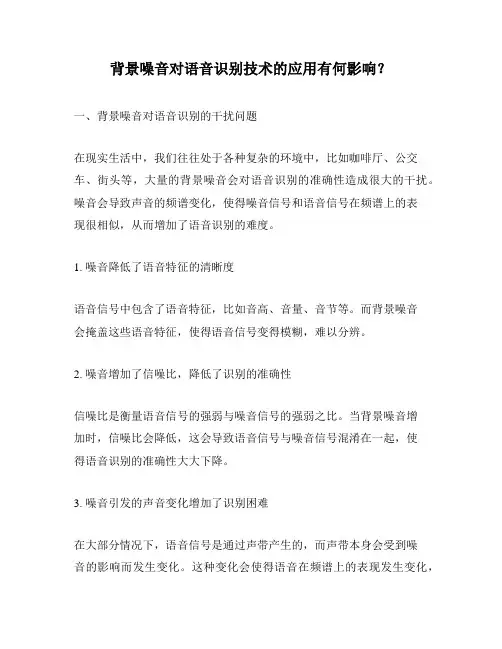 背景噪音对语音识别技术的应用有何影响？

一、背景噪音对语音识别的干扰问题

在现实生活中，我们往往处于各种复杂的环境中，比如咖啡厅、公交车、街头等，大量的背景噪音会对语音识别的准确性造成很大的干扰。噪音会导致声音的频谱变化，使得噪音信号和语音信号在频谱上的表现很相似，从而增加了语音识别的难度。

1. 噪音降低了语音特征的清晰度

语音信号中包含了语音特征，比如音高、音量、音节等。而背景噪音会掩盖这些语音特征，使得语音信号变得模糊，难以分辨。

2. 噪音增加了信噪比，降低了识别的准确性

信噪比是衡量语音信号的强弱与噪音信号的强弱之比。当背景噪音增加时，信噪比会降低，这会导致语音信号与噪音信号混淆在一起，使得语音识别的准确性大大下降。

3. 噪音引发的声音变化增加了识别困难

在大部分情况下，语音信号是通过声带产生的，而声带本身会受到噪音的影响而发生变化。这种变化会使得语音在频谱上的表现发生变化，